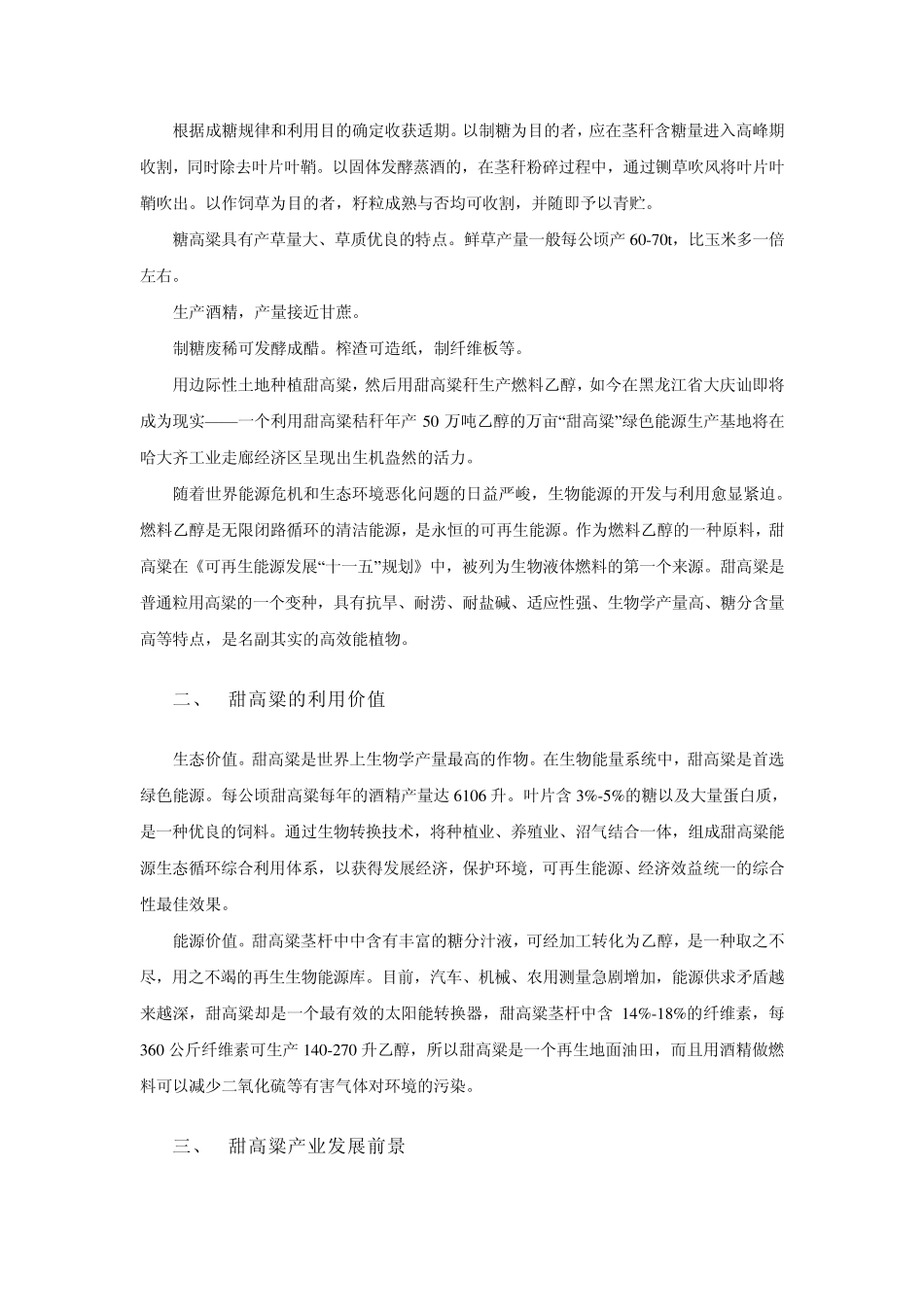 根据成糖规律和利用目的确定收获适期。以制糖为目的者，应在茎秆含糖量进入高峰期收割，同时除去叶片叶鞘。以固体发酵蒸酒的，在茎秆粉碎过程中，通过铡草吹风将叶片叶鞘吹出。以作饲草为目的者，籽粒成熟与否均可收割，并随即予以青贮。

糖高粱具有产草量大、草质优良的特点。鲜草产量一般每公顷产 60-70t，比玉米多一倍左右。

生产酒精，产量接近甘蔗。

制糖废稀可发酵成醋。榨渣可造纸，制纤维板等。

用边际性土地种植甜高粱，然后用甜高粱秆生产燃料乙醇，如今在黑龙江省大庆讪即将成为现实——一个利用甜高粱秸秆年产 50 万吨乙醇的万亩“甜高粱”绿色能源生产基地将在哈大齐工业走廊经济区呈现出生机盎然的活力。

随着世界能源危机和生态环境恶化问题的日益严峻，生物能源的开发与利用愈显紧迫。燃料乙醇是无限闭路循环的清洁能源，是永恒的可再生能源。作为燃料乙醇的一种原料，甜高粱在《可再生能源发展“十一五”规划》中，被列为生物液体燃料的第一个来源。甜高粱是普通粒用高粱的一个变种，具有抗旱、耐涝、耐盐碱、适应性强、生物学产量高、糖分含量高等特点，是名副其实的高效能植物。

二、　甜高粱的利用价值

生态价值。甜高粱是世界上生物学产量最高的作物。在生物能量系统中，甜高粱是首选绿色能源。每公顷甜高粱每年的酒精产量达 6106 升。叶片含 3%-5%的糖以及大量蛋白质，是一种优良的饲料。通过生物转换技术，将种植业、养殖业、沼气结合一体，组成甜高粱能源生态循环综合利用体系，以获得发展经济，保护环境，可再生能源、经济效益统一的综合性最佳效果。

能源价值。甜高粱茎杆中中含有丰富的糖分汁液，可经加工转化为乙醇，是一种取之不尽，用之不竭的再生生物能源库。目前，汽车、机械、农用测量急剧增加，能源供求矛盾越来越深，甜高粱却是一个最有效的太阳能转换器，甜高粱茎杆中含 14%-18%的纤维素，每 360 公斤纤维素可生产 140-270 升乙醇，所以甜高粱是一个再生地面油田，而且用酒精做燃料可以减少二氧化硫等有害气体对环境的污染。

三、　甜高粱产业发展前景